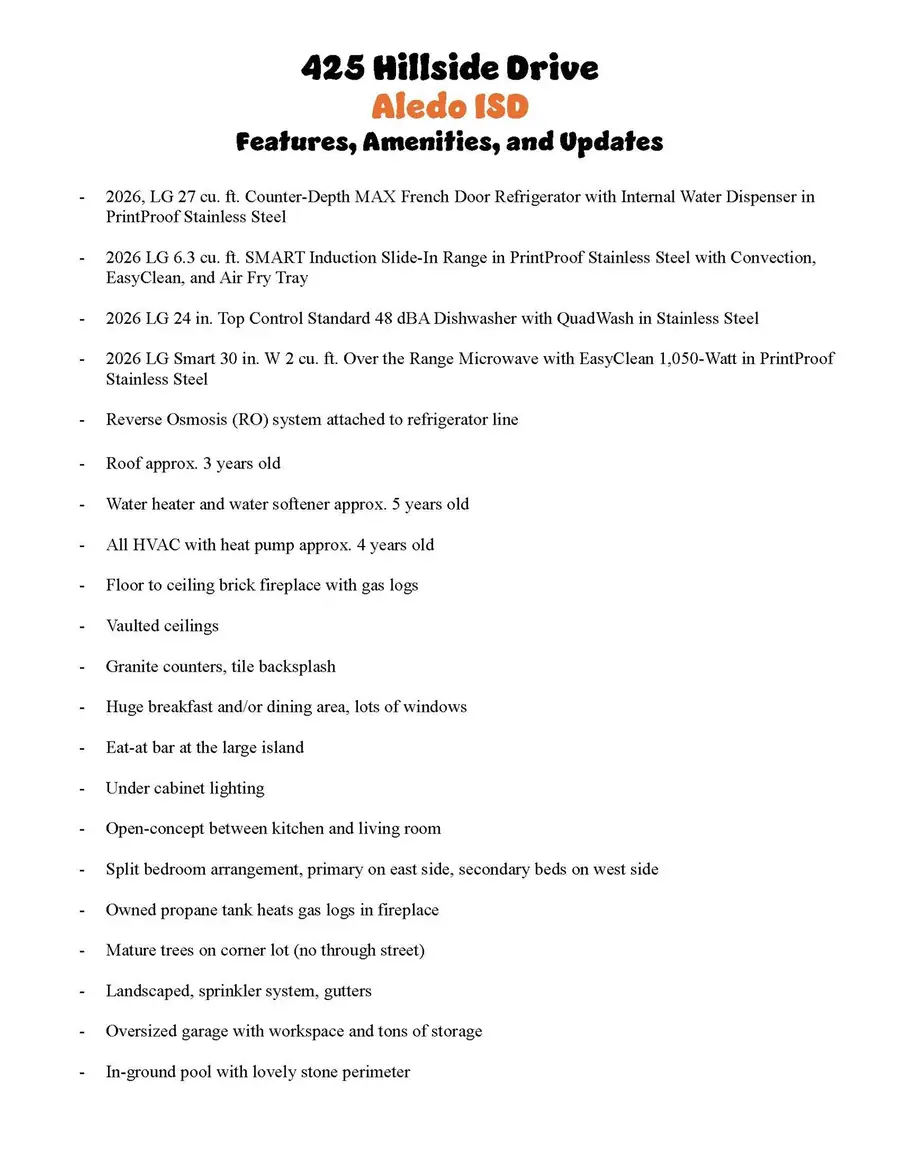 425 Hillside Drive
Aledo ISD
Features, Amenities, and Updates

- 2026, LG 27 cu. ft. Counter-Depth MAX French Door Refrigerator with Internal Water Dispenser in PrintProof Stainless Steel

- 2026 LG 6.3 cu. ft. SMART Induction Slide-In Range in PrintProof Stainless Steel with Convection, EasyClean, and Air Fry Tray

- 2026 LG 24 in. Top Control Standard 48 dBA Dishwasher with QuadWash in Stainless Steel

- 2026 LG Smart 30 in. W 2 cu. ft. Over the Range Microwave with EasyClean 1,050-Watt in PrintProof Stainless Steel

- Reverse Osmosis (RO) system attached to refrigerator line

- Roof approx. 3 years old

- Water heater and water softener approx. 5 years old

- All HVAC with heat pump approx. 4 years old

- Floor to ceiling brick fireplace with gas logs

- Vaulted ceilings

- Granite counters, tile backsplash

- Huge breakfast and/or dining area, lots of windows

- Eat-at bar at the large island

- Under cabinet lighting

- Open-concept between kitchen and living room

- Split bedroom arrangement, primary on east side, secondary beds on west side

- Owned propane tank heats gas logs in fireplace

- Mature trees on corner lot (no through street)

- Landscaped, sprinkler system, gutters

- Oversized garage with workspace and tons of storage

- In-ground pool with lovely stone perimeter